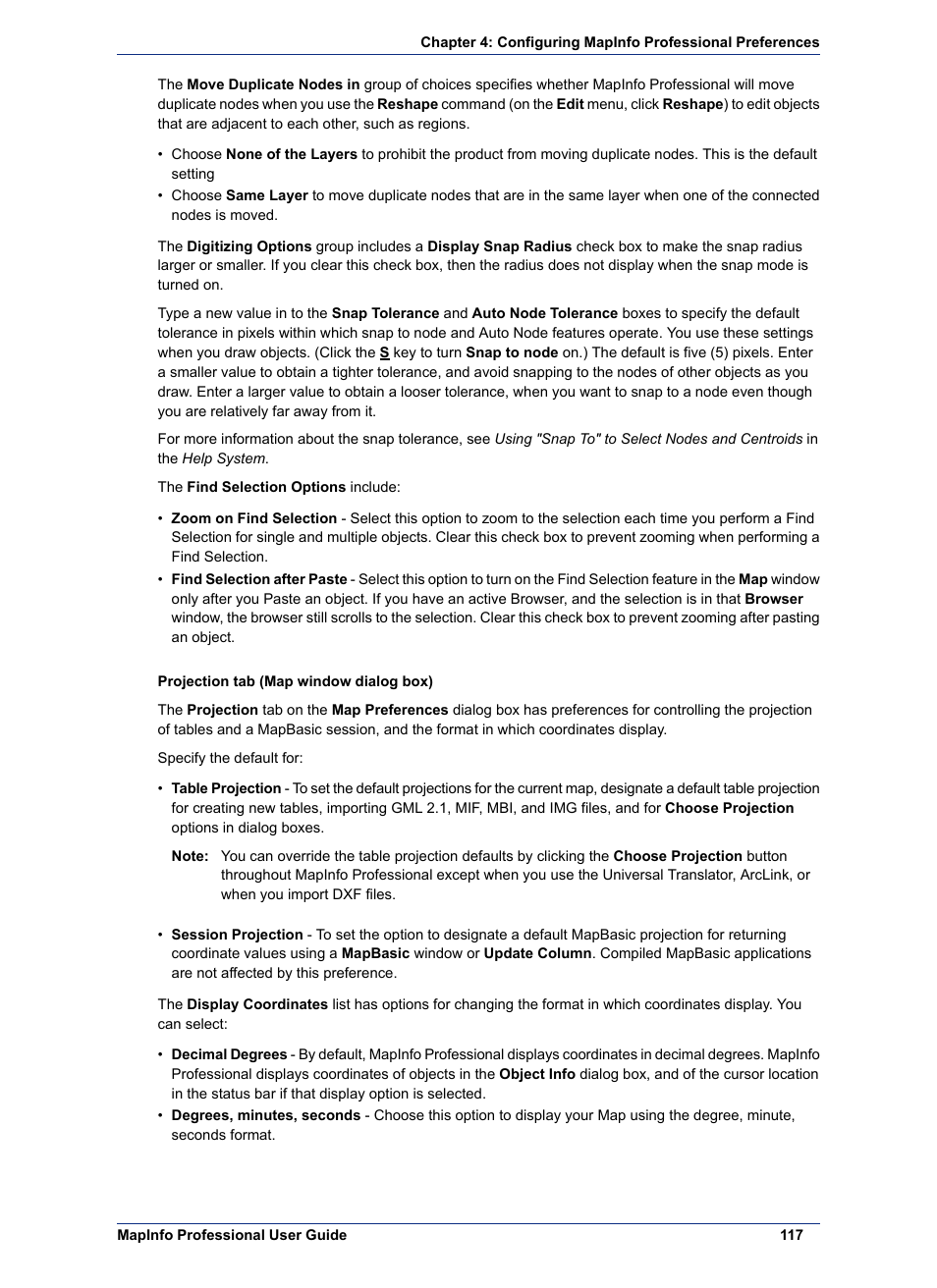 Chapter 4: Configuring MapInfo Professional Preferences

The Move Duplicate Nodes in group of choices specifies whether MapInfo Professional will move duplicate nodes when you use the Reshape command (on the Edit menu, click Reshape) to edit objects that are adjacent to each other, such as regions.

• Choose None of the Layers to prohibit the product from moving duplicate nodes. This is the default setting
• Choose Same Layer to move duplicate nodes that are in the same layer when one of the connected nodes is moved.

The Digitizing Options group includes a Display Snap Radius check box to make the snap radius larger or smaller. If you clear this check box, then the radius does not display when the snap mode is turned on.

Type a new value in to the Snap Tolerance and Auto Node Tolerance boxes to specify the default tolerance in pixels within which snap to node and Auto Node features operate. You use these settings when you draw objects. (Click the S key to turn Snap to node on.) The default is five (5) pixels. Enter a smaller value to obtain a tighter tolerance, and avoid snapping to the nodes of other objects as you draw. Enter a larger value to obtain a looser tolerance, when you want to snap to a node even though you are relatively far away from it.

For more information about the snap tolerance, see Using "Snap To" to Select Nodes and Centroids in the Help System.

The Find Selection Options include:

• Zoom on Find Selection - Select this option to zoom to the selection each time you perform a Find Selection for single and multiple objects. Clear this check box to prevent zooming when performing a Find Selection.
• Find Selection after Paste - Select this option to turn on the Find Selection feature in the Map window only after you Paste an object. If you have an active Browser, and the selection is in that Browser window, the browser still scrolls to the selection. Clear this check box to prevent zooming after pasting an object.

Projection tab (Map window dialog box)

The Projection tab on the Map Preferences dialog box has preferences for controlling the projection of tables and a MapBasic session, and the format in which coordinates display.

Specify the default for:

• Table Projection - To set the default projections for the current map, designate a default table projection for creating new tables, importing GML 2.1, MIF, MBI, and IMG files, and for Choose Projection options in dialog boxes.

Note: You can override the table projection defaults by clicking the Choose Projection button throughout MapInfo Professional except when you use the Universal Translator, ArcLink, or when you import DXF files.

• Session Projection - To set the option to designate a default MapBasic projection for returning coordinate values using a MapBasic window or Update Column. Compiled MapBasic applications are not affected by this preference.

The Display Coordinates list has options for changing the format in which coordinates display. You can select:

• Decimal Degrees - By default, MapInfo Professional displays coordinates in decimal degrees. MapInfo Professional displays coordinates of objects in the Object Info dialog box, and of the cursor location in the status bar if that display option is selected.
• Degrees, minutes, seconds - Choose this option to display your Map using the degree, minute, seconds format.

MapInfo Professional User Guide 117